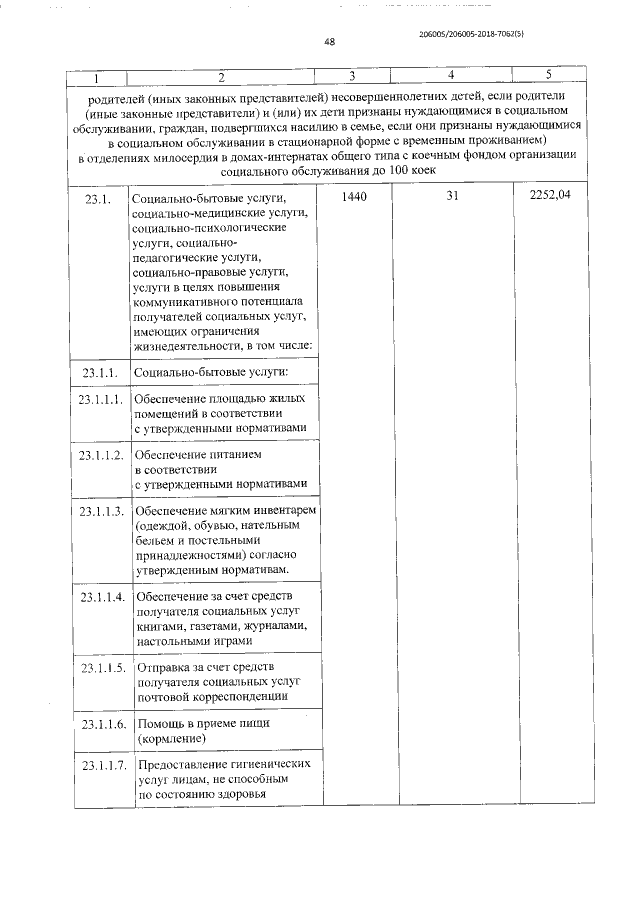 206005/206005-2018-7062(5)

48

| 1 | 2 | 3 | 4 | 5 |
|---|---|---|---|---|
| родителей (иных законных представителей) несовершеннолетних детей, если родители (иные законные представители) и (или) их дети признаны нуждающимися в социальном обслуживании, граждан, подвергшихся насилию в семье, если они признаны нуждающимися в социальном обслуживании в стационарной форме с временным проживанием) в отделениях милосердия в домах-интернатах общего типа с коечным фондом организации социального обслуживания до 100 коек | | | | |
| 23.1. | Социально-бытовые услуги, социально-медицинские услуги, социально-психологические услуги, социально-педагогические услуги, социально-правовые услуги, услуги в целях повышения коммуникативного потенциала получателей социальных услуг, имеющих ограничения жизнедеятельности, в том числе: | 1440 | 31 | 2252,04 |
| 23.1.1. | Социально-бытовые услуги: | | | |
| 23.1.1.1. | Обеспечение площадью жилых помещений в соответствии с утвержденными нормативами | | | |
| 23.1.1.2. | Обеспечение питанием в соответствии с утвержденными нормативами | | | |
| 23.1.1.3. | Обеспечение мягким инвентарем (одеждой, обувью, нательным бельем и постельными принадлежностями) согласно утвержденным нормативам. | | | |
| 23.1.1.4. | Обеспечение за счет средств получателя социальных услуг книгами, газетами, журналами, настольными играми | | | |
| 23.1.1.5. | Отправка за счет средств получателя социальных услуг почтовой корреспонденции | | | |
| 23.1.1.6. | Помощь в приеме пищи (кормление) | | | |
| 23.1.1.7. | Предоставление гигиенических услуг лицам, не способным по состоянию здоровья | | | |